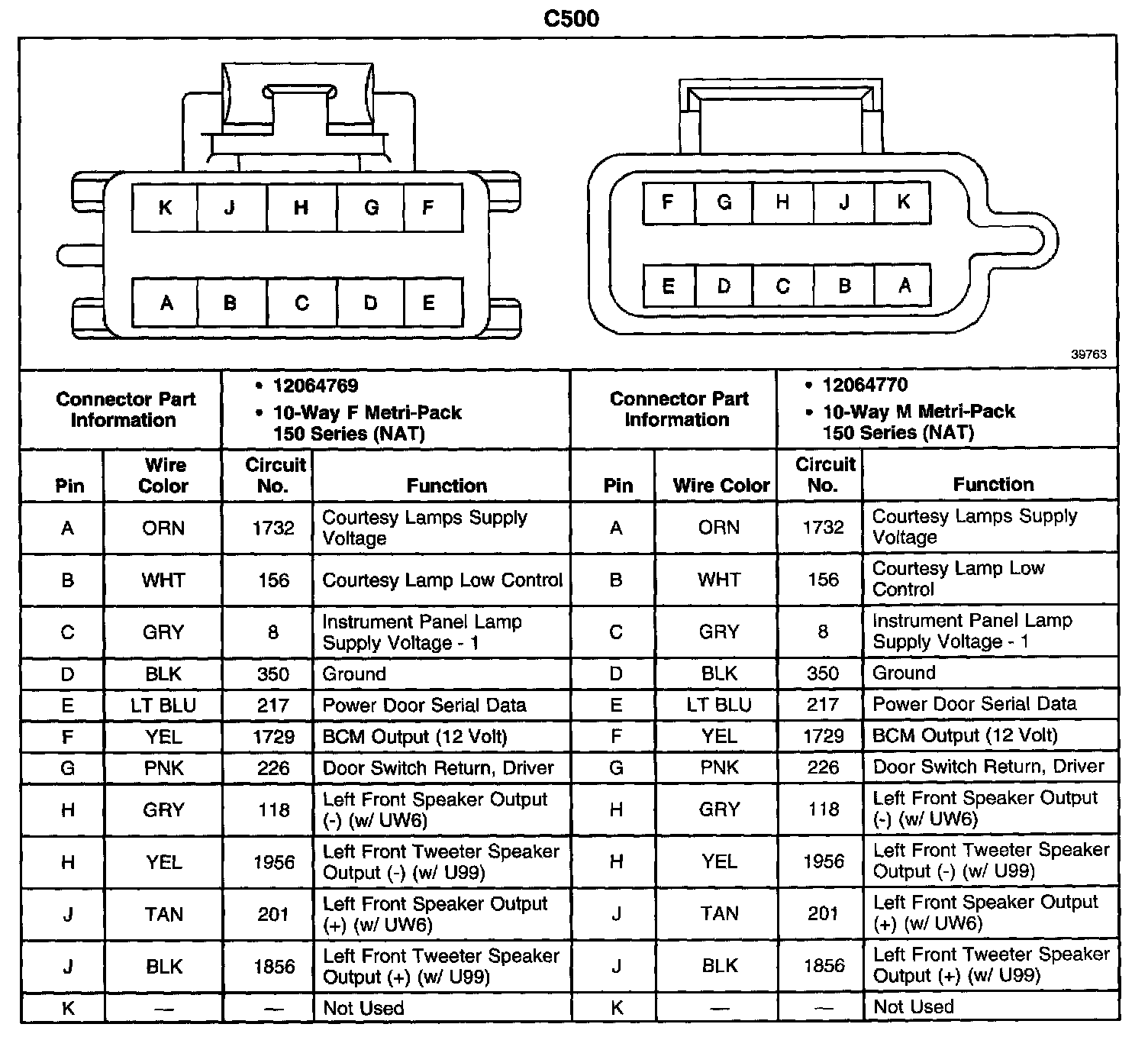 C500

K J H G F
A B C D E

F G H J K
E D C B A

39763

| Connector Part Information | • 12064769 • 10-Way F Metri-Pack 150 Series (NAT) | | | Connector Part Information | • 12064770 • 10-Way M Metri-Pack 150 Series (NAT) | | |
|---|---|---|---|---|---|---|---|
| Pin | Wire Color | Circuit No. | Function | Pin | Wire Color | Circuit No. | Function |
| A | ORN | 1732 | Courtesy Lamps Supply Voltage | A | ORN | 1732 | Courtesy Lamps Supply Voltage |
| B | WHT | 156 | Courtesy Lamp Low Control | B | WHT | 156 | Courtesy Lamp Low Control |
| C | GRY | 8 | Instrument Panel Lamp Supply Voltage - 1 | C | GRY | 8 | Instrument Panel Lamp Supply Voltage - 1 |
| D | BLK | 350 | Ground | D | BLK | 350 | Ground |
| E | LT BLU | 217 | Power Door Serial Data | E | LT BLU | 217 | Power Door Serial Data |
| F | YEL | 1729 | BCM Output (12 Volt) | F | YEL | 1729 | BCM Output (12 Volt) |
| G | PNK | 226 | Door Switch Return, Driver | G | PNK | 226 | Door Switch Return, Driver |
| H | GRY | 118 | Left Front Speaker Output (-) (w/ UW6) | H | GRY | 118 | Left Front Speaker Output (-) (w/ UW6) |
| H | YEL | 1956 | Left Front Tweeter Speaker Output (-) (w/ U99) | H | YEL | 1956 | Left Front Tweeter Speaker Output (-) (w/ U99) |
| J | TAN | 201 | Left Front Speaker Output (+) (w/ UW6) | J | TAN | 201 | Left Front Speaker Output (+) (w/ UW6) |
| J | BLK | 1856 | Left Front Tweeter Speaker Output (+) (w/ U99) | J | BLK | 1856 | Left Front Tweeter Speaker Output (+) (w/ U99) |
| K | — | — | Not Used | K | — | — | Not Used |